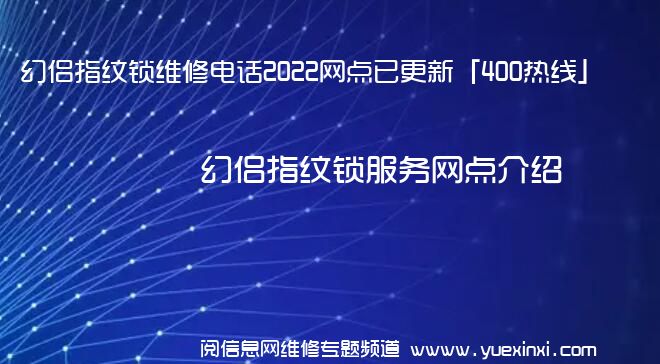 幻侣指纹锁维修电话2022网点已更新「400热线」

幻侣指纹锁服务网点介绍

阅信息网维修专题频道 www.yuexinxi.com